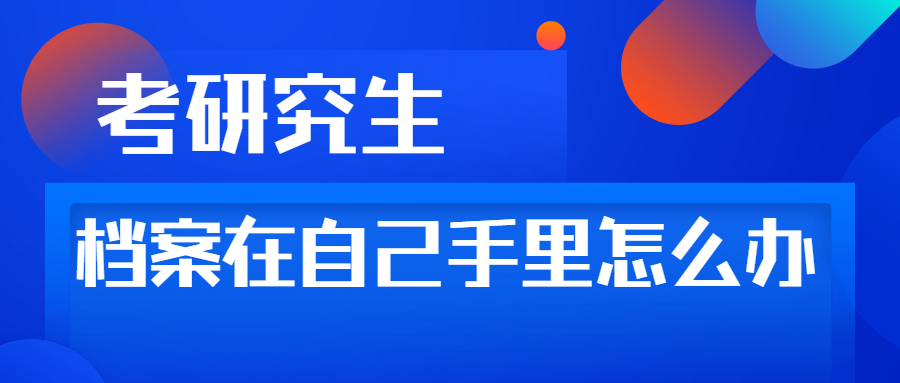 考研究生

档案在自己手里怎么办